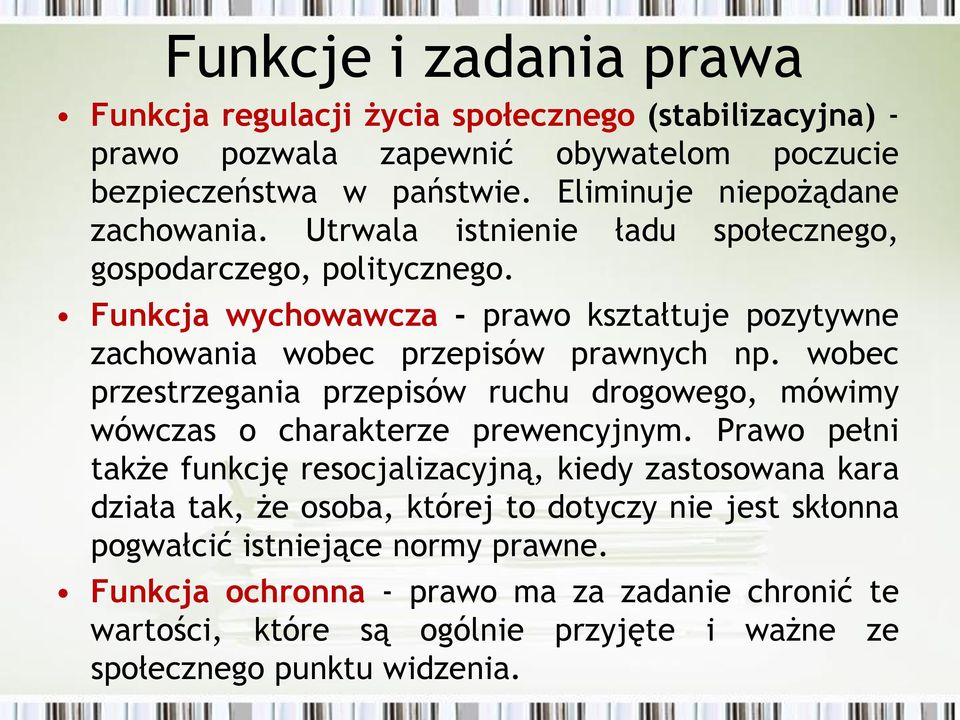 Funkcje i zadania prawa

• Funkcja regulacji życia społecznego (stabilizacyjna) - prawo pozwala zapewnić obywatelom poczucie bezpieczeństwa w państwie. Eliminuje niepożądane zachowania. Utrwala istnienie ładu społecznego, gospodarczego, politycznego.

• Funkcja wychowawcza - prawo kształtuje pozytywne zachowania wobec przepisów prawnych np. wobec przestrzegania przepisów ruchu drogowego, mówimy wówczas o charakterze prewencyjnym. Prawo pełni także funkcję resocjalizacyjną, kiedy zastosowana kara działa tak, że osoba, której to dotyczy nie jest skłonna pogwałcić istniejące normy prawne.

• Funkcja ochronna - prawo ma za zadanie chronić te wartości, które są ogólnie przyjęte i ważne ze społecznego punktu widzenia.